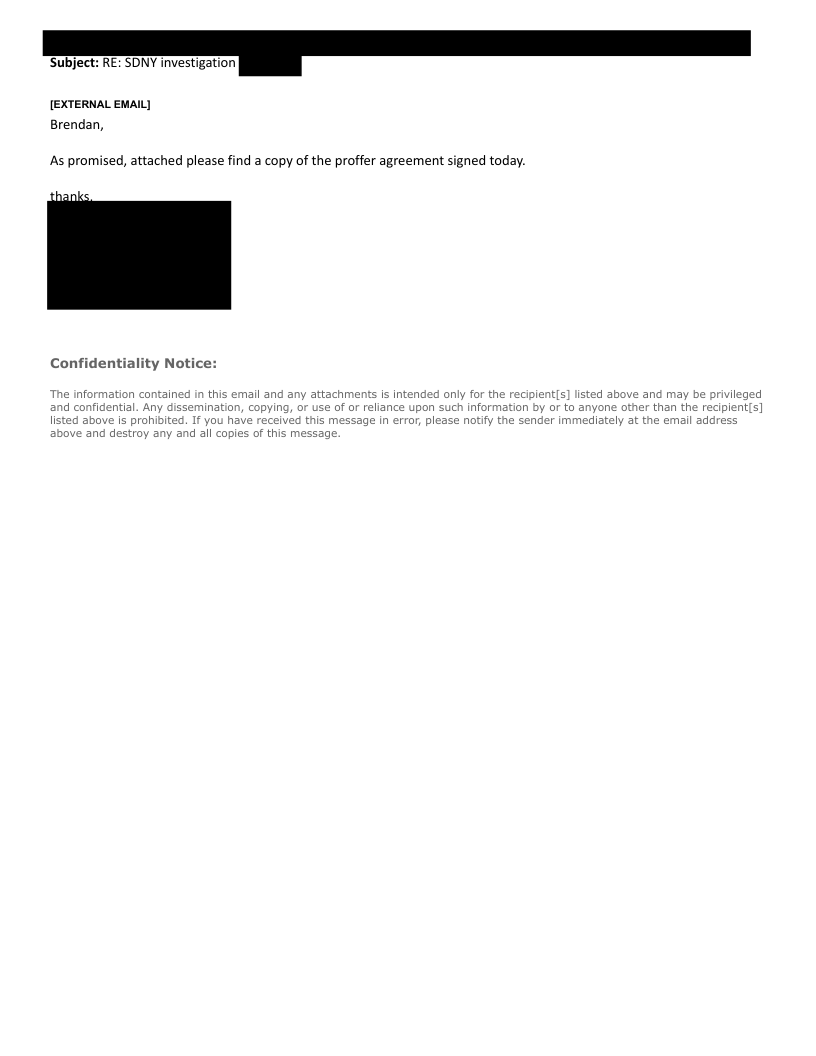 Subject: RE: SDNY investigation

[EXTERNAL EMAIL]
Brendan,

As promised, attached please find a copy of the proffer agreement signed today.

thanks,

Confidentiality Notice:

The information contained in this email and any attachments is intended only for the recipient[s] listed above and may be privileged and confidential. Any dissemination, copying, or use of or reliance upon such information by or to anyone other than the recipient[s] listed above is prohibited. If you have received this message in error, please notify the sender immediately at the email address above and destroy any and all copies of this message.